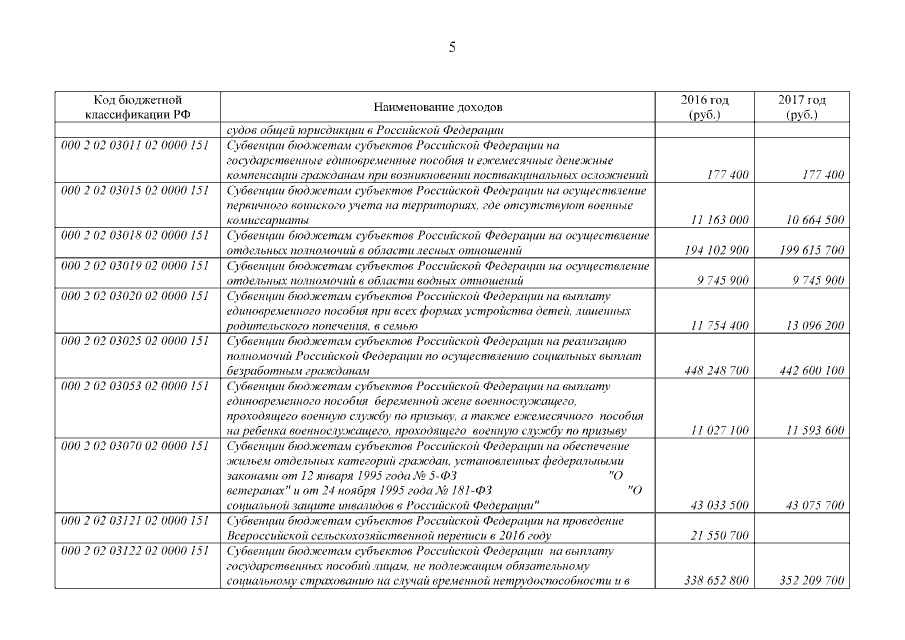 5

| Код бюджетной классификации РФ | Наименование доходов | 2016 год (руб.) | 2017 год (руб.) |
|---|---|---|---|
| | судов общей юрисдикции в Российской Федерации | | |
| 000 2 02 03011 02 0000 151 | Субвенции бюджетам субъектов Российской Федерации на государственные единовременные пособия и ежемесячные денежные компенсации гражданам при возникновении поствакцинальных осложнений | 177 400 | 177 400 |
| 000 2 02 03015 02 0000 151 | Субвенции бюджетам субъектов Российской Федерации на осуществление первичного воинского учета на территориях, где отсутствуют военные комиссариаты | 11 163 000 | 10 664 500 |
| 000 2 02 03018 02 0000 151 | Субвенции бюджетам субъектов Российской Федерации на осуществление отдельных полномочий в области лесных отношений | 194 102 900 | 199 615 700 |
| 000 2 02 03019 02 0000 151 | Субвенции бюджетам субъектов Российской Федерации на осуществление отдельных полномочий в области водных отношений | 9 745 900 | 9 745 900 |
| 000 2 02 03020 02 0000 151 | Субвенции бюджетам субъектов Российской Федерации на выплату единовременного пособия при всех формах устройства детей, лишенных родительского попечения, в семью | 11 754 400 | 13 096 200 |
| 000 2 02 03025 02 0000 151 | Субвенции бюджетам субъектов Российской Федерации на реализацию полномочий Российской Федерации по осуществлению социальных выплат безработным гражданам | 448 248 700 | 442 600 100 |
| 000 2 02 03053 02 0000 151 | Субвенции бюджетам субъектов Российской Федерации на выплату единовременного пособия беременной жене военнослужащего, проходящего военную службу по призыву, а также ежемесячного пособия на ребенка военнослужащего, проходящего военную службу по призыву | 11 027 100 | 11 593 600 |
| 000 2 02 03070 02 0000 151 | Субвенции бюджетам субъектов Российской Федерации на обеспечение жильем отдельных категорий граждан, установленных федеральными законами от 12 января 1995 года № 5-ФЗ "О ветеранах" и от 24 ноября 1995 года № 181-ФЗ "О социальной защите инвалидов в Российской Федерации" | 43 033 500 | 43 075 700 |
| 000 2 02 03121 02 0000 151 | Субвенции бюджетам субъектов Российской Федерации на проведение Всероссийской сельскохозяйственной переписи в 2016 году | 21 550 700 | |
| 000 2 02 03122 02 0000 151 | Субвенции бюджетам субъектов Российской Федерации на выплату государственных пособий лицам, не подлежащим обязательному социальному страхованию на случай временной нетрудоспособности и в | 338 652 800 | 352 209 700 |